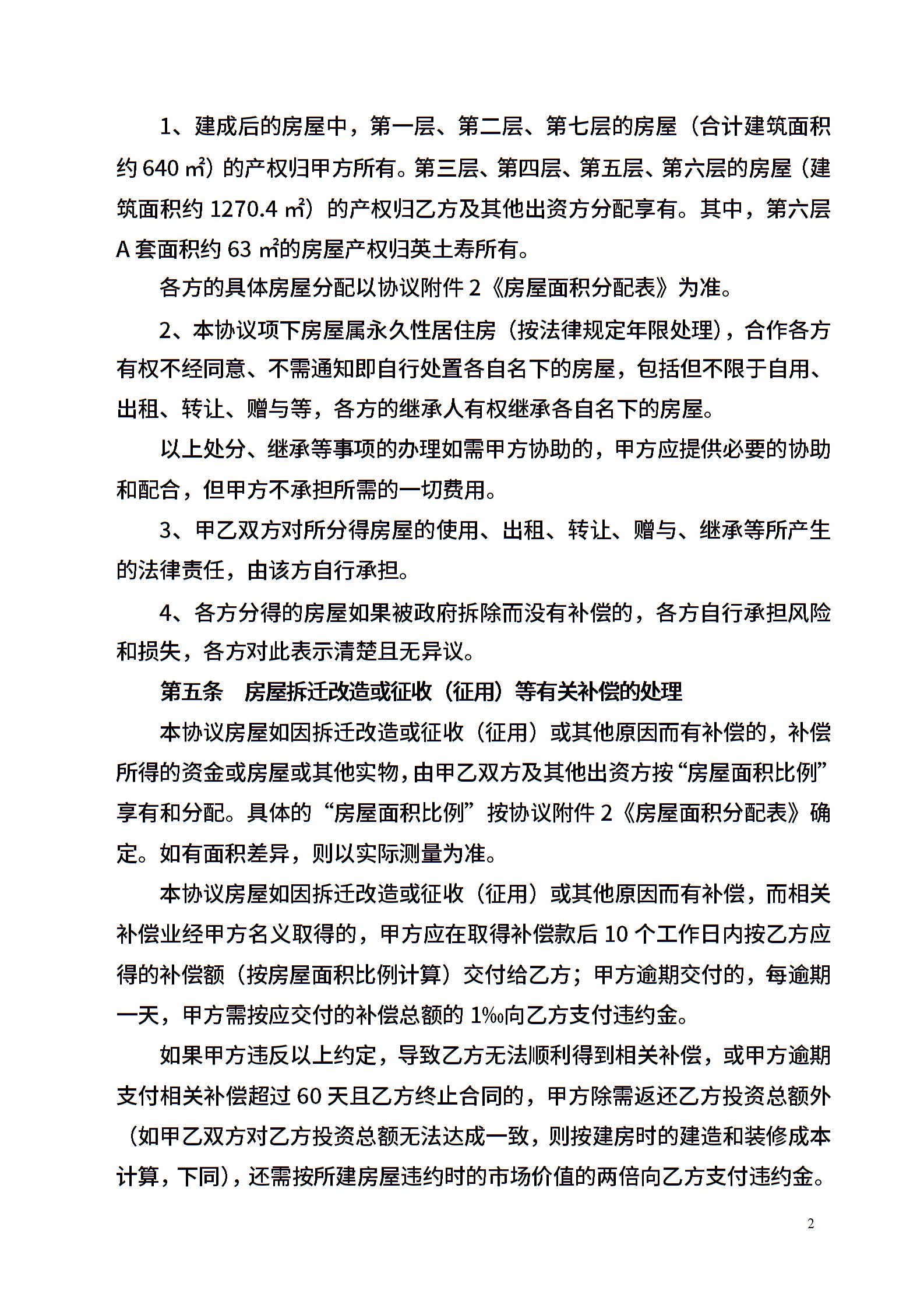 1、建成后的房屋中，第一层、第二层、第七层的房屋（合计建筑面积约 640 ㎡）的产权归甲方所有。第三层、第四层、第五层、第六层的房屋（建筑面积约 1270.4 ㎡）的产权归乙方及其他出资方分配享有。其中，第六层 A 套面积约 63 ㎡的房屋产权归英土寿所有。

各方的具体房屋分配以协议附件 2《房屋面积分配表》为准。

2、本协议项下房屋属永久性居住房（按法律规定年限处理），合作各方有权不经同意、不需通知即自行处置各自名下的房屋，包括但不限于自用、出租、转让、赠与等，各方的继承人有权继承各自名下的房屋。

以上处分、继承等事项的办理如需甲方协助的，甲方应提供必要的协助和配合，但甲方不承担所需的一切费用。

3、甲乙双方对所分得房屋的使用、出租、转让、赠与、继承等所产生的法律责任，由该方自行承担。

4、各方分得的房屋如果被政府拆除而没有补偿的，各方自行承担风险和损失，各方对此表示清楚且无异议。

第五条　房屋拆迁改造或征收（征用）等有关补偿的处理

本协议房屋如因拆迁改造或征收（征用）或其他原因而有补偿的，补偿所得的资金或房屋或其他实物，由甲乙双方及其他出资方按“房屋面积比例”享有和分配。具体的“房屋面积比例”按协议附件 2《房屋面积分配表》确定。如有面积差异，则以实际测量为准。

本协议房屋如因拆迁改造或征收（征用）或其他原因而有补偿，而相关补偿业经甲方名义取得的，甲方应在取得补偿款后 10 个工作日内按乙方应得的补偿额（按房屋面积比例计算）交付给乙方；甲方逾期交付的，每逾期一天，甲方需按应交付的补偿总额的 1‰向乙方支付违约金。

如果甲方违反以上约定，导致乙方无法顺利得到相关补偿，或甲方逾期支付相关补偿超过 60 天且乙方终止合同的，甲方除需返还乙方投资总额外（如甲乙双方对乙方投资总额无法达成一致，则按建房时的建造和装修成本计算，下同），还需按所建房屋违约时的市场价值的两倍向乙方支付违约金。

2